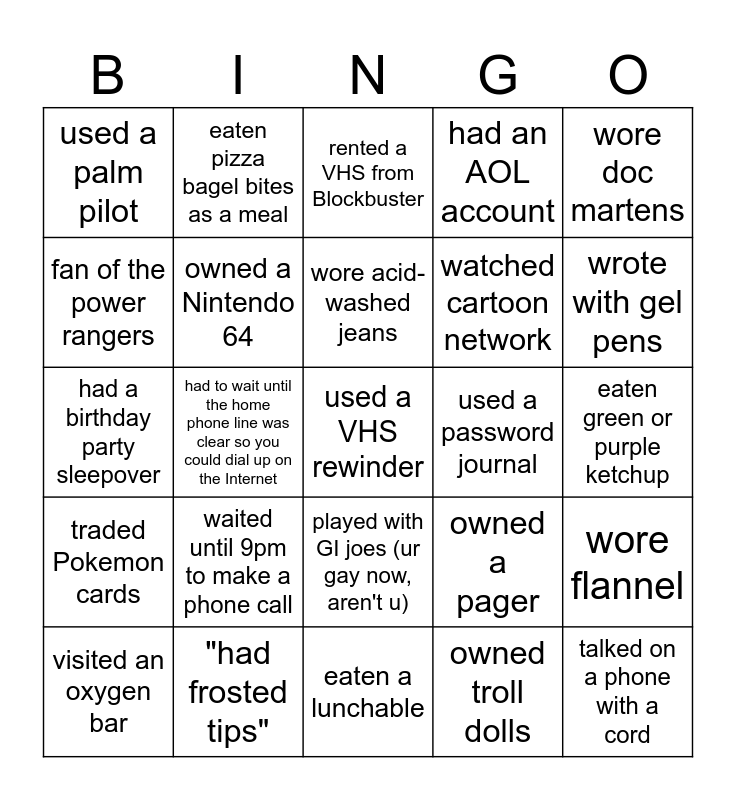 | B | I | N | G | O |
|---|---|---|---|---|
| used a palm pilot | eaten pizza bagel bites as a meal | rented a VHS from Blockbuster | had an AOL account | wore doc martens |
| fan of the power rangers | owned a Nintendo 64 | wore acid-washed jeans | watched cartoon network | wrote with gel pens |
| had a birthday party sleepover | had to wait until the home phone line was clear so you could dial up on the Internet | used a VHS rewinder | used a password journal | eaten green or purple ketchup |
| traded Pokemon cards | waited until 9pm to make a phone call | played with GI joes (ur gay now, aren't u) | owned a pager | wore flannel |
| visited an oxygen bar | "had frosted tips" | eaten a lunchable | owned troll dolls | talked on a phone with a cord |